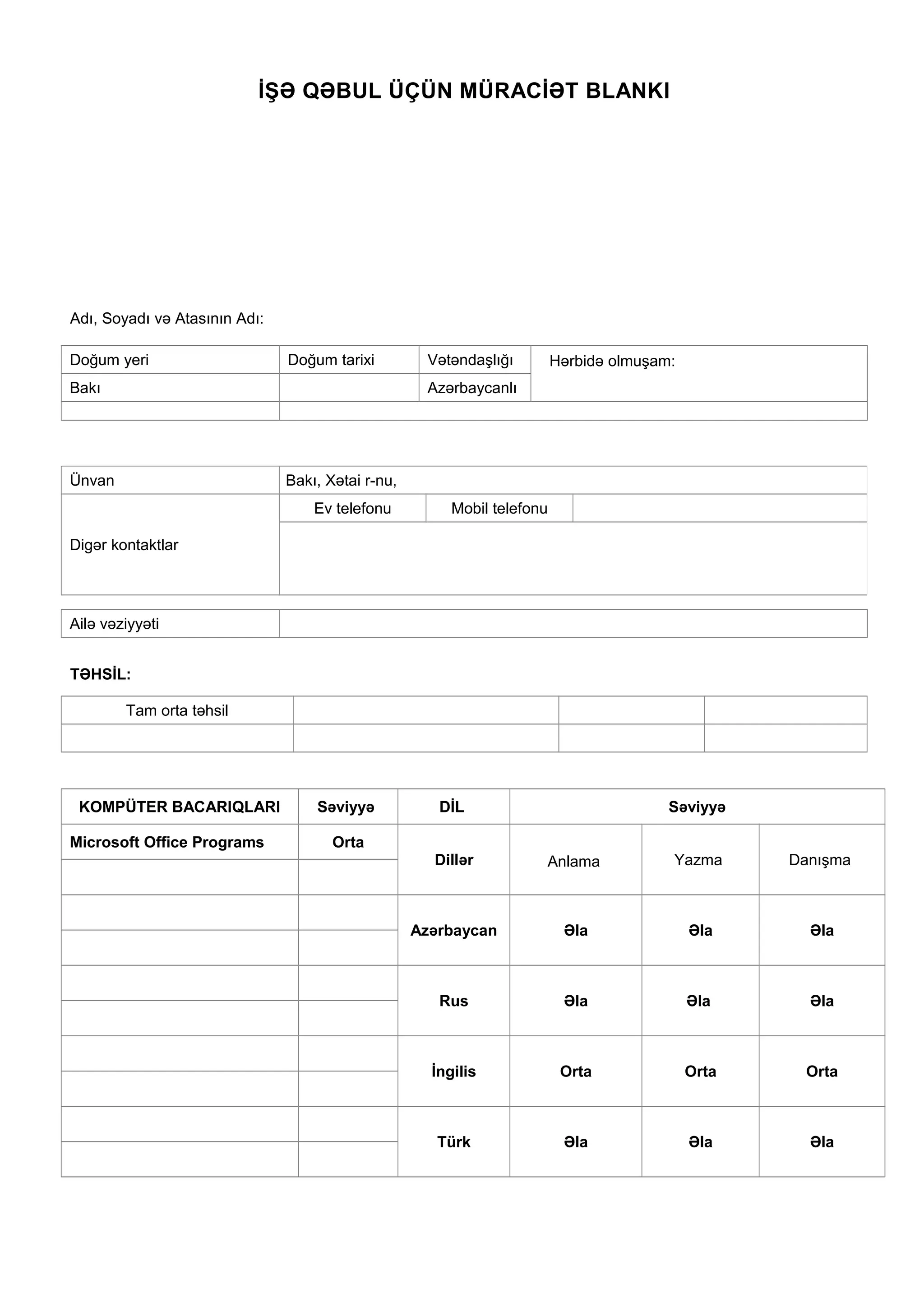 İŞƏ QƏBUL ÜÇÜN MÜRACİƏT BLANKI

Adı, Soyadı və Atasının Adı:

| Doğum yeri | Doğum tarixi | Vətəndaşlığı | Hərbidə olmuşam: |
|---|---|---|---|
| Bakı | | Azərbaycanlı | |
| | | | |

| Ünvan | Bakı, Xətai r-nu, | | |
|---|---|---|---|
| Digər kontaktlar | Ev telefonu | Mobil telefonu | |
| | | | |

| Ailə vəziyyəti | |
|---|---|

TƏHSİL:

| Tam orta təhsil | | | |
|---|---|---|---|
| | | | |

| KOMPÜTER BACARIQLARI | Səviyyə | DİL | Səviyyə | | |
|---|---|---|---|---|---|
| Microsoft Office Programs | Orta | Dillər | Anlama | Yazma | Danışma |
| | | Azərbaycan | Əla | Əla | Əla |
| | | Rus | Əla | Əla | Əla |
| | | İngilis | Orta | Orta | Orta |
| | | Türk | Əla | Əla | Əla |